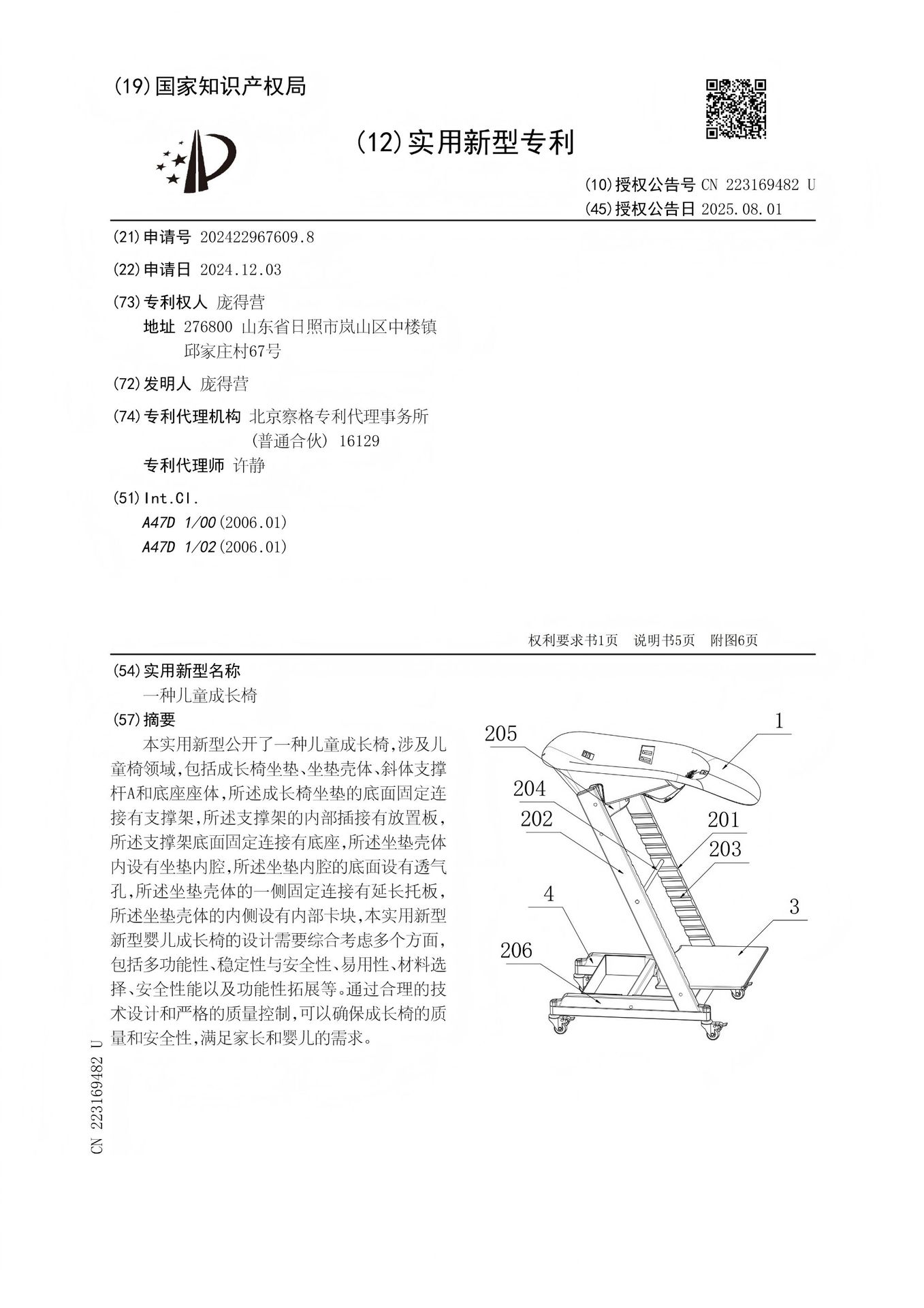 (19)国家知识产权局

(12)实用新型专利

(10)授权公告号 CN 223169482 U
(45)授权公告日 2025.08.01

(21)申请号 202422967609.8

(22)申请日 2024.12.03

(73)专利权人 庞得营
地址 276800 山东省日照市岚山区中楼镇邱家庄村67号

(72)发明人 庞得营

(74)专利代理机构 北京察格专利代理事务所(普通合伙) 16129
专利代理师 许静

(51)Int.Cl.
A47D 1/00(2006.01)
A47D 1/02(2006.01)

权利要求书1页 说明书5页 附图6页

(54)实用新型名称
一种儿童成长椅

(57)摘要
本实用新型公开了一种儿童成长椅,涉及儿童椅领域,包括成长椅坐垫、坐垫壳体、斜体支撑杆A和底座座体,所述成长椅坐垫的底面固定连接有支撑架,所述支撑架的内部插接有放置板,所述支撑架底面固定连接有底座,所述坐垫壳体内设有坐垫内腔,所述坐垫内腔的底面设有透气孔,所述坐垫壳体的一侧固定连接有延长托板,所述坐垫壳体的内侧设有内部卡块,本实用新型新型婴儿成长椅的设计需要综合考虑多个方面,包括多功能性、稳定性与安全性、易用性、材料选择、安全性能以及功能性拓展等。通过合理的技术设计和严格的质量控制,可以确保成长椅的质量和安全性,满足家长和婴儿的需求。

205
1
204
202
201
203
4
3
206

CN 223169482 U